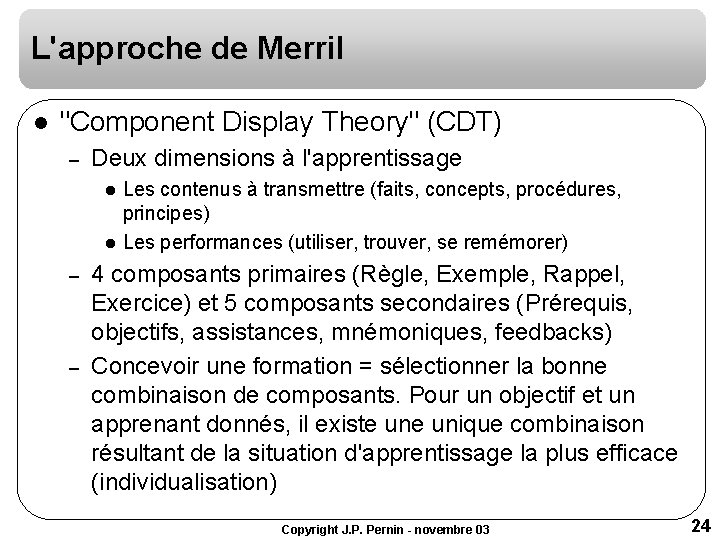 L'approche de Merril

• "Component Display Theory" (CDT)

- Deux dimensions à l'apprentissage

• Les contenus à transmettre (faits, concepts, procédures, principes)

• Les performances (utiliser, trouver, se remémorer)

- 4 composants primaires (Règle, Exemple, Rappel, Exercice) et 5 composants secondaires (Prérequis, objectifs, assistances, mnémoniques, feedbacks)

- Concevoir une formation = sélectionner la bonne combinaison de composants. Pour un objectif et un apprenant donnés, il existe une unique combinaison résultant de la situation d'apprentissage la plus efficace (individualisation)

Copyright J.P. Pernin - novembre 03

24